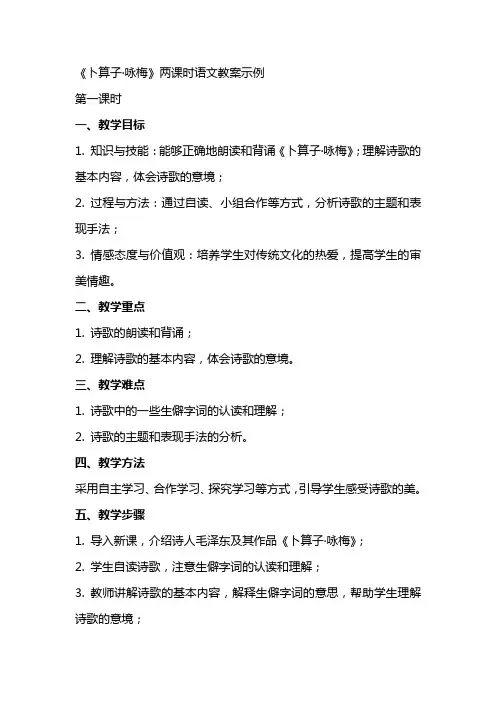 《卜算子·咏梅》两课时语文教案示例

第一课时

一、教学目标

1. 知识与技能：能够正确地朗读和背诵《卜算子·咏梅》；理解诗歌的基本内容，体会诗歌的意境；

2. 过程与方法：通过自读、小组合作等方式，分析诗歌的主题和表现手法；

3. 情感态度与价值观：培养学生对传统文化的热爱，提高学生的审美情趣。

二、教学重点

1. 诗歌的朗读和背诵；

2. 理解诗歌的基本内容，体会诗歌的意境。

三、教学难点

1. 诗歌中的一些生僻字词的认读和理解；

2. 诗歌的主题和表现手法的分析。

四、教学方法

采用自主学习、合作学习、探究学习等方式，引导学生感受诗歌的美。

五、教学步骤

1. 导入新课，介绍诗人毛泽东及其作品《卜算子·咏梅》；

2. 学生自读诗歌，注意生僻字词的认读和理解；

3. 教师讲解诗歌的基本内容，解释生僻字词的意思，帮助学生理解诗歌的意境；